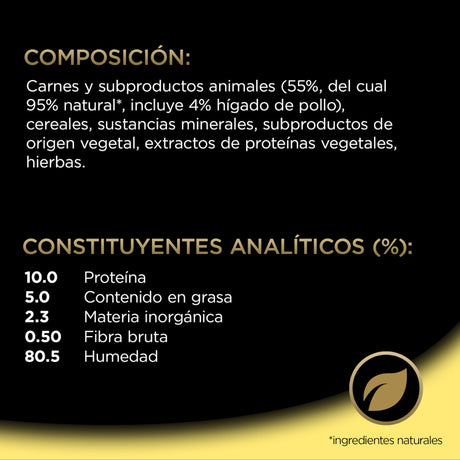 COMPOSICIÓN:

Carnes y subproductos animales (55%, del cual 95% natural*, incluye 4% hígado de pollo), cereales, sustancias minerales, subproductos de origen vegetal, extractos de proteínas vegetales, hierbas.

CONSTITUYENTES ANALÍTICOS (%):

| | |
|---|---|
| 10.0 | Proteína |
| 5.0 | Contenido en grasa |
| 2.3 | Materia inorgánica |
| 0.50 | Fibra bruta |
| 80.5 | Humedad |

*ingredientes naturales